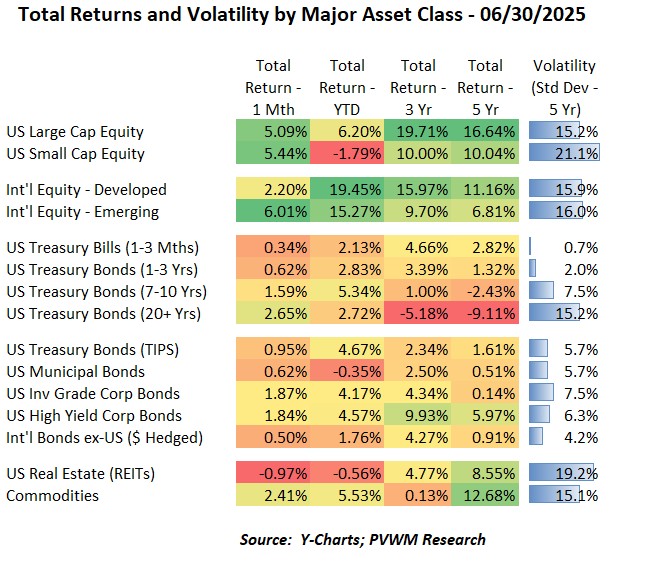 Total Returns and Volatility by Major Asset Class - 06/30/2025

| | Total Return - 1 Mth | Total Return - YTD | Total Return - 3 Yr | Total Return - 5 Yr | Volatility (Std Dev - 5 Yr) |
|---|---|---|---|---|---|
| US Large Cap Equity | 5.09% | 6.20% | 19.71% | 16.64% | 15.2% |
| US Small Cap Equity | 5.44% | -1.79% | 10.00% | 10.04% | 21.1% |
| Int'l Equity - Developed | 2.20% | 19.45% | 15.97% | 11.16% | 15.9% |
| Int'l Equity - Emerging | 6.01% | 15.27% | 9.70% | 6.81% | 16.0% |
| US Treasury Bills (1-3 Mths) | 0.34% | 2.13% | 4.66% | 2.82% | 0.7% |
| US Treasury Bonds (1-3 Yrs) | 0.62% | 2.83% | 3.39% | 1.32% | 2.0% |
| US Treasury Bonds (7-10 Yrs) | 1.59% | 5.34% | 1.00% | -2.43% | 7.5% |
| US Treasury Bonds (20+ Yrs) | 2.65% | 2.72% | -5.18% | -9.11% | 15.2% |
| US Treasury Bonds (TIPS) | 0.95% | 4.67% | 2.34% | 1.61% | 5.7% |
| US Municipal Bonds | 0.62% | -0.35% | 2.50% | 0.51% | 5.7% |
| US Inv Grade Corp Bonds | 1.87% | 4.17% | 4.34% | 0.14% | 7.5% |
| US High Yield Corp Bonds | 1.84% | 4.57% | 9.93% | 5.97% | 6.3% |
| Int'l Bonds ex-US ($ Hedged) | 0.50% | 1.76% | 4.27% | 0.91% | 4.2% |
| US Real Estate (REITs) | -0.97% | -0.56% | 4.77% | 8.55% | 19.2% |
| Commodities | 2.41% | 5.53% | 0.13% | 12.68% | 15.1% |

Source: Y-Charts; PVWM Research